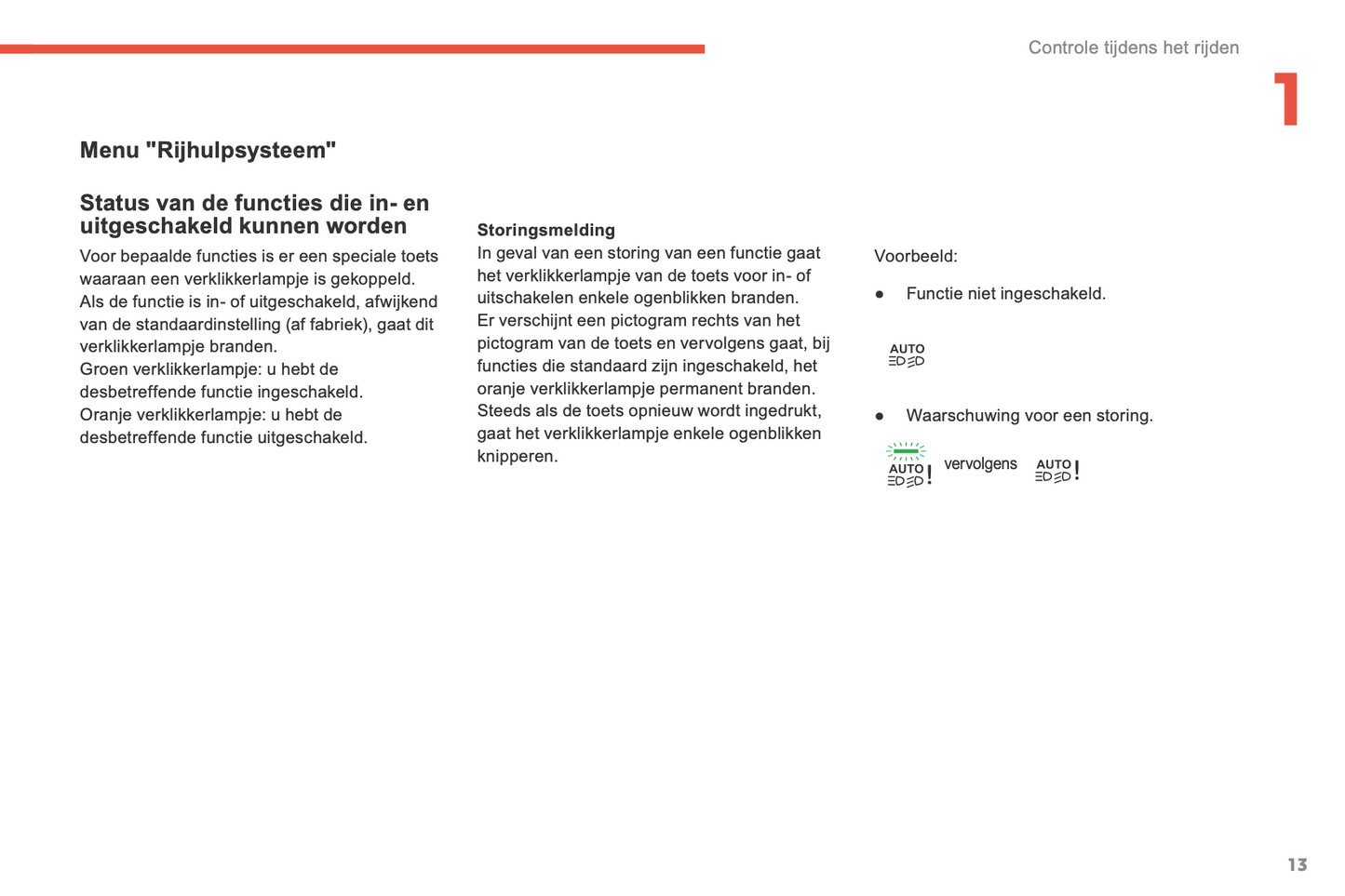 Controle tijdens het rijden

1

Menu "Rijhulpsysteem"

Status van de functies die in- en uitgeschakeld kunnen worden

Voor bepaalde functies is er een speciale toets waaraan een verklikkerlampje is gekoppeld.
Als de functie is in- of uitgeschakeld, afwijkend van de standaardinstelling (af fabriek), gaat dit verklikkerlampje branden.
Groen verklikkerlampje: u hebt de desbetreffende functie ingeschakeld.
Oranje verklikkerlampje: u hebt de desbetreffende functie uitgeschakeld.

Storingsmelding

In geval van een storing van een functie gaat het verklikkerlampje van de toets voor in- of uitschakelen enkele ogenblikken branden.
Er verschijnt een pictogram rechts van het pictogram van de toets en vervolgens gaat, bij functies die standaard zijn ingeschakeld, het oranje verklikkerlampje permanent branden.
Steeds als de toets opnieuw wordt ingedrukt, gaat het verklikkerlampje enkele ogenblikken knipperen.

Voorbeeld:

● Functie niet ingeschakeld.

AUTO

● Waarschuwing voor een storing.

AUTO ! vervolgens AUTO !

13